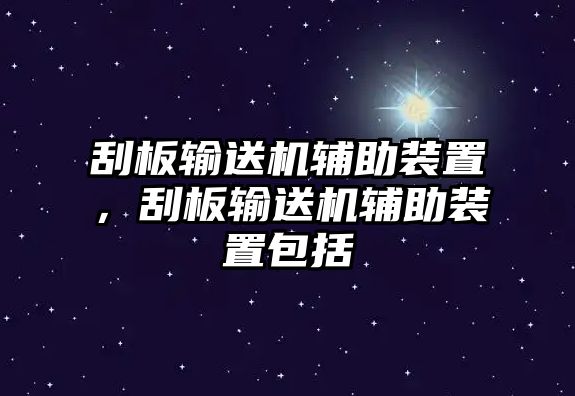 刮板输送机辅助装置，刮板输送机辅助装置包括